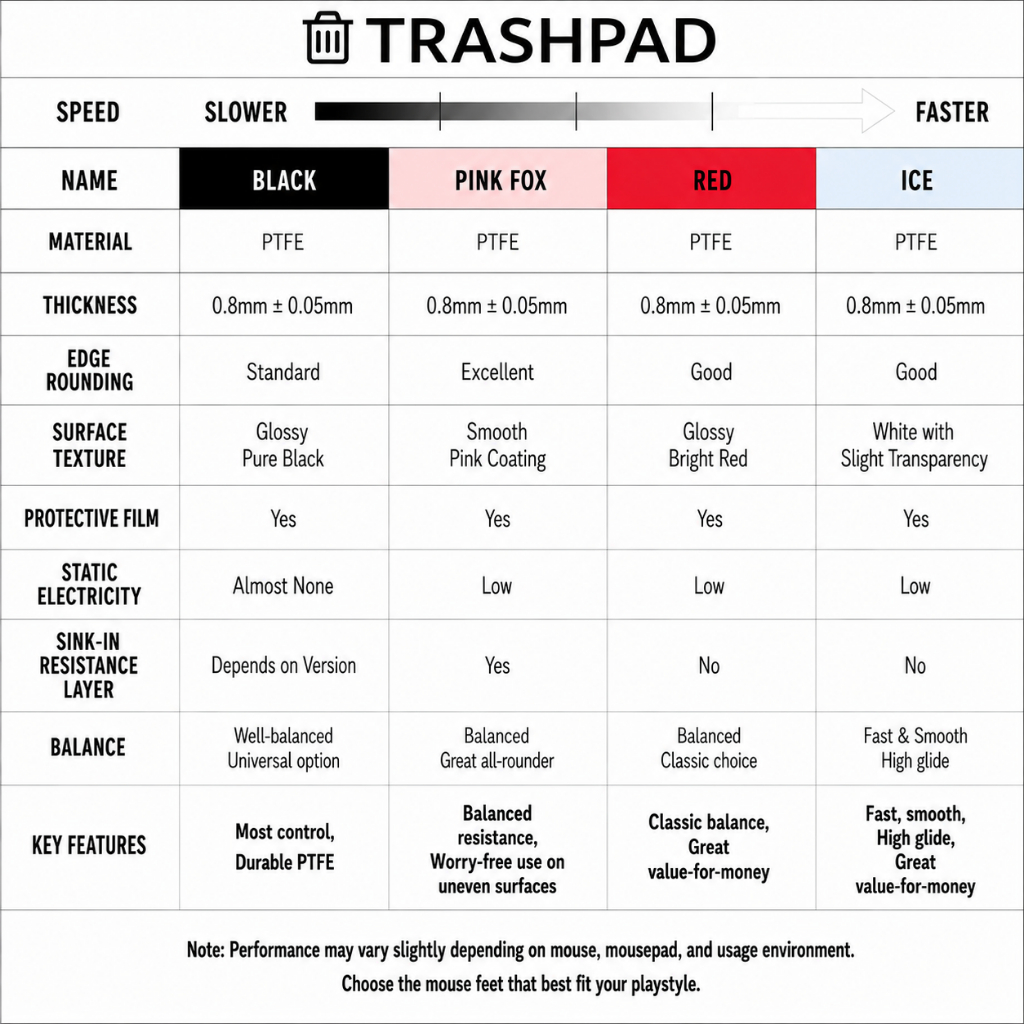 TRASHPAD

SPEED SLOWER FASTER

| NAME | BLACK | PINK FOX | RED | ICE |
|---|---|---|---|---|
| MATERIAL | PTFE | PTFE | PTFE | PTFE |
| THICKNESS | 0.8mm ± 0.05mm | 0.8mm ± 0.05mm | 0.8mm ± 0.05mm | 0.8mm ± 0.05mm |
| EDGE ROUNDING | Standard | Excellent | Good | Good |
| SURFACE TEXTURE | Glossy Pure Black | Smooth Pink Coating | Glossy Bright Red | White with Slight Transparency |
| PROTECTIVE FILM | Yes | Yes | Yes | Yes |
| STATIC ELECTRICITY | Almost None | Low | Low | Low |
| SINK-IN RESISTANCE LAYER | Depends on Version | Yes | No | No |
| BALANCE | Well-balanced Universal option | Balanced Great all-rounder | Balanced Classic choice | Fast & Smooth High glide |
| KEY FEATURES | Most control, Durable PTFE | Balanced resistance, Worry-free use on uneven surfaces | Classic balance, Great value-for-money | Fast, smooth, High glide, Great value-for-money |

Note: Performance may vary slightly depending on mouse, mousepad, and usage environment.
Choose the mouse feet that best fit your playstyle.